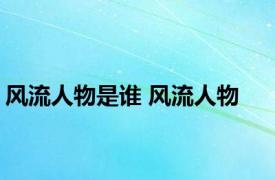 风流人物是谁 风流人物